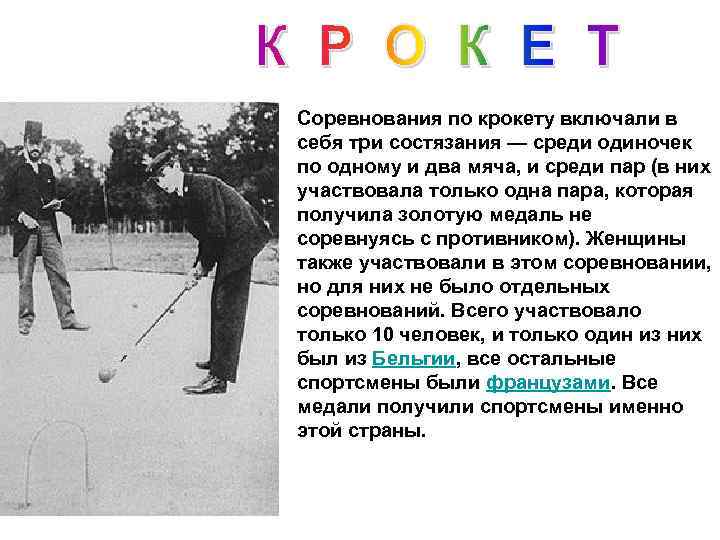 К Р О К Е Т

Соревнования по крокету включали в себя три состязания — среди одиночек по одному и два мяча, и среди пар (в них участвовала только одна пара, которая получила золотую медаль не соревнуясь с противником). Женщины также участвовали в этом соревновании, но для них не было отдельных соревнований. Всего участвовало только 10 человек, и только один из них был из Бельгии, все остальные спортсмены были французами. Все медали получили спортсмены именно этой страны.